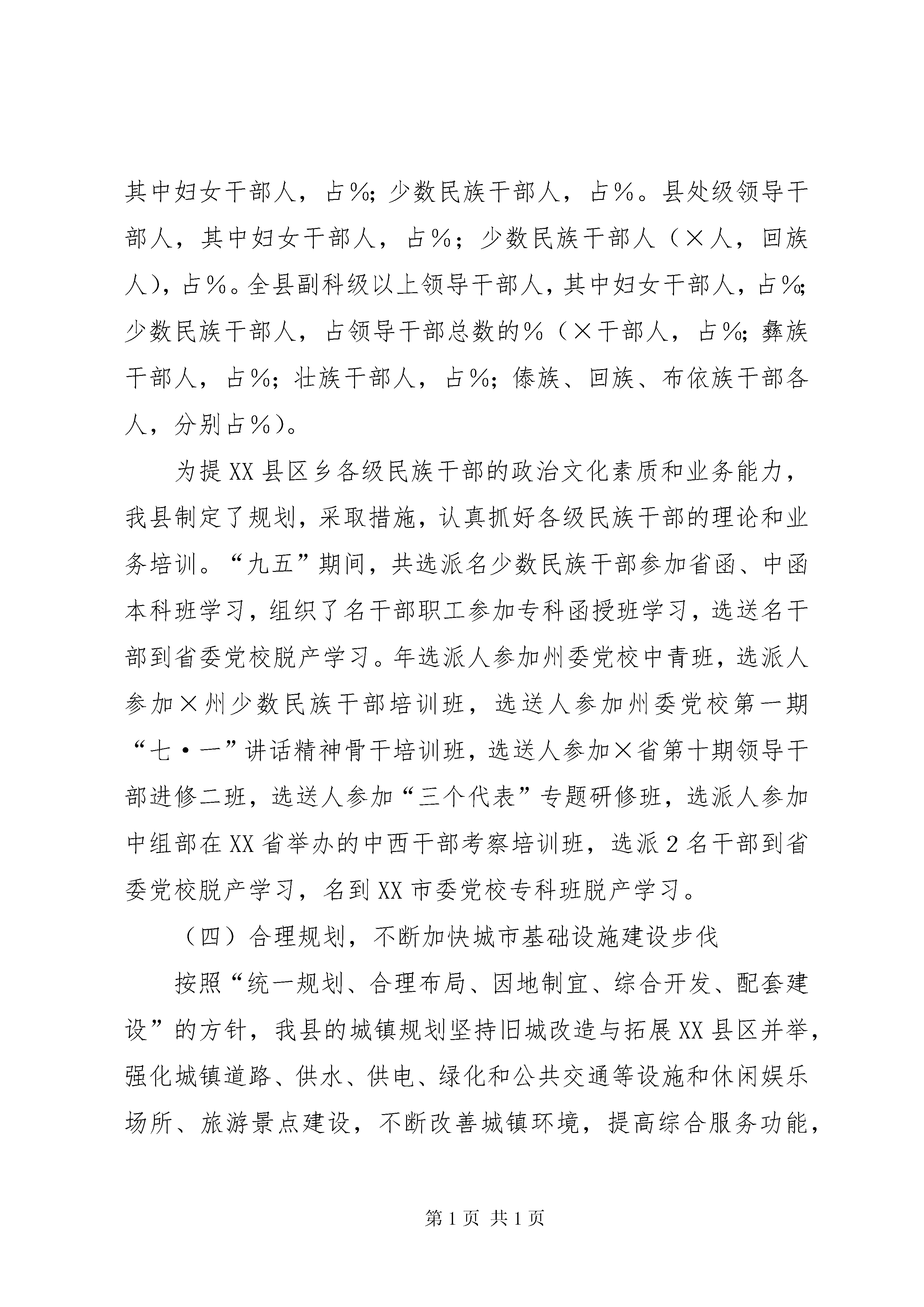 其中妇女干部人，占%；少数民族干部人，占%。县处级领导干部人，其中妇女干部人，占%；少数民族干部人（×人，回族人），占%。全县副科级以上领导干部人，其中妇女干部人，占%；少数民族干部人，占领导干部总数的%（×干部人，占%；彝族干部人，占%；壮族干部人，占%；傣族、回族、布依族干部各人，分别占%）。

为提XX县区乡各级民族干部的政治文化素质和业务能力，我县制定了规划，采取措施，认真抓好各级民族干部的理论和业务培训。“九五”期间，共选派名少数民族干部参加省函、中函本科班学习，组织了名干部职工参加专科函授班学习，选送名干部到省委党校脱产学习。年选派人参加州委党校中青班，选派人参加×州少数民族干部培训班，选送人参加州委党校第一期“七·一”讲话精神骨干培训班，选送人参加×省第十期领导干部进修二班，选送人参加“三个代表”专题研修班，选派人参加中组部在XX省举办的中西干部考察培训班，选派2名干部到省委党校脱产学习，名到XX市委党校专科班脱产学习。

（四）合理规划，不断加快城市基础设施建设步伐

按照“统一规划、合理布局、因地制宜、综合开发、配套建设”的方针，我县的城镇规划坚持旧城改造与拓展XX县区并举，强化城镇道路、供水、供电、绿化和公共交通等设施和休闲娱乐场所、旅游景点建设，不断改善城镇环境，提高综合服务功能，

第1页 共1页